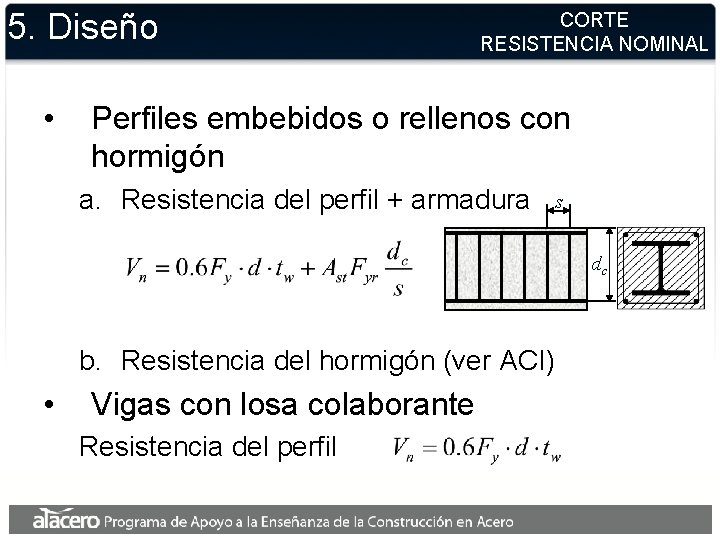 5. Diseño

CORTE
RESISTENCIA NOMINAL

• Perfiles embebidos o rellenos con hormigón

a. Resistencia del perfil + armadura

$V_n = 0.6F_y \cdot d \cdot t_w + A_{st}F_{yr}\frac{d_c}{s}$

$s$

$d_c$

b. Resistencia del hormigón (ver ACI)

• Vigas con losa colaborante

Resistencia del perfil $V_n = 0.6F_y \cdot d \cdot t_w$

alacero Programa de Apoyo a la Enseñanza de la Construcción en Acero